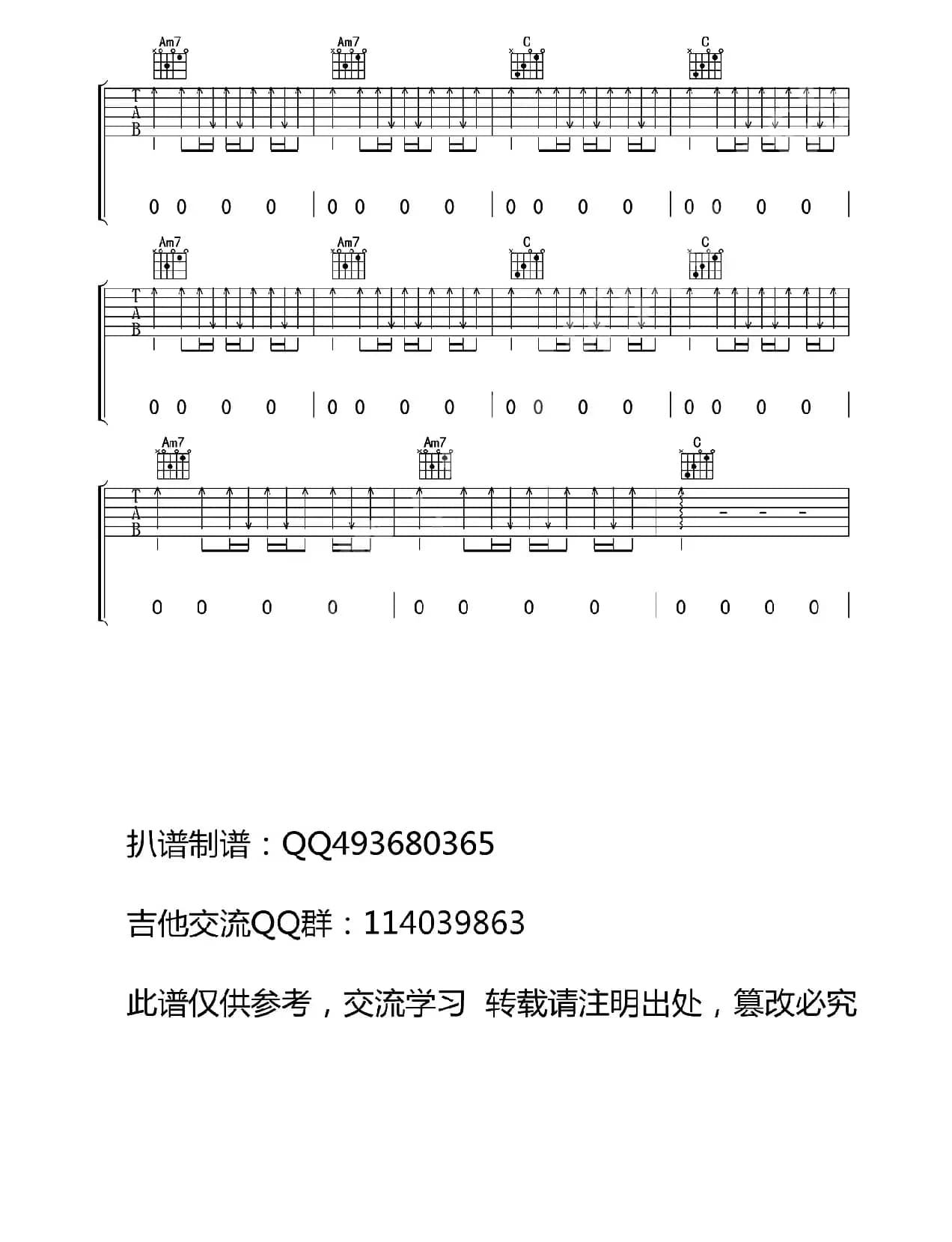 Am7 Am7 C C

T
A
B

0 0 0 0 | 0 0 0 0 | 0 0 0 0 | 0 0 0 0 |

Am7 Am7 C C

T
A
B

0 0 0 0 | 0 0 0 0 | 0 0 0 0 | 0 0 0 0 |

Am7 Am7 C

T
A
B

0 0 0 0 | 0 0 0 0 | 0 0 0 0 |

扒谱制谱：QQ493680365

吉他交流QQ群：114039863

此谱仅供参考，交流学习 转载请注明出处，篡改必究